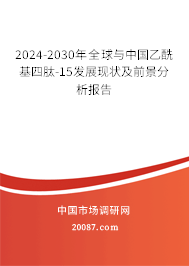 2024-2030年全球与中国乙酰基四肽-15发展现状及前景分析报告

中国市场调研网

20087.com